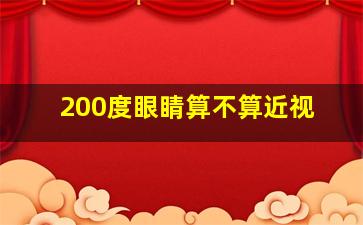 200度眼睛算不算近视